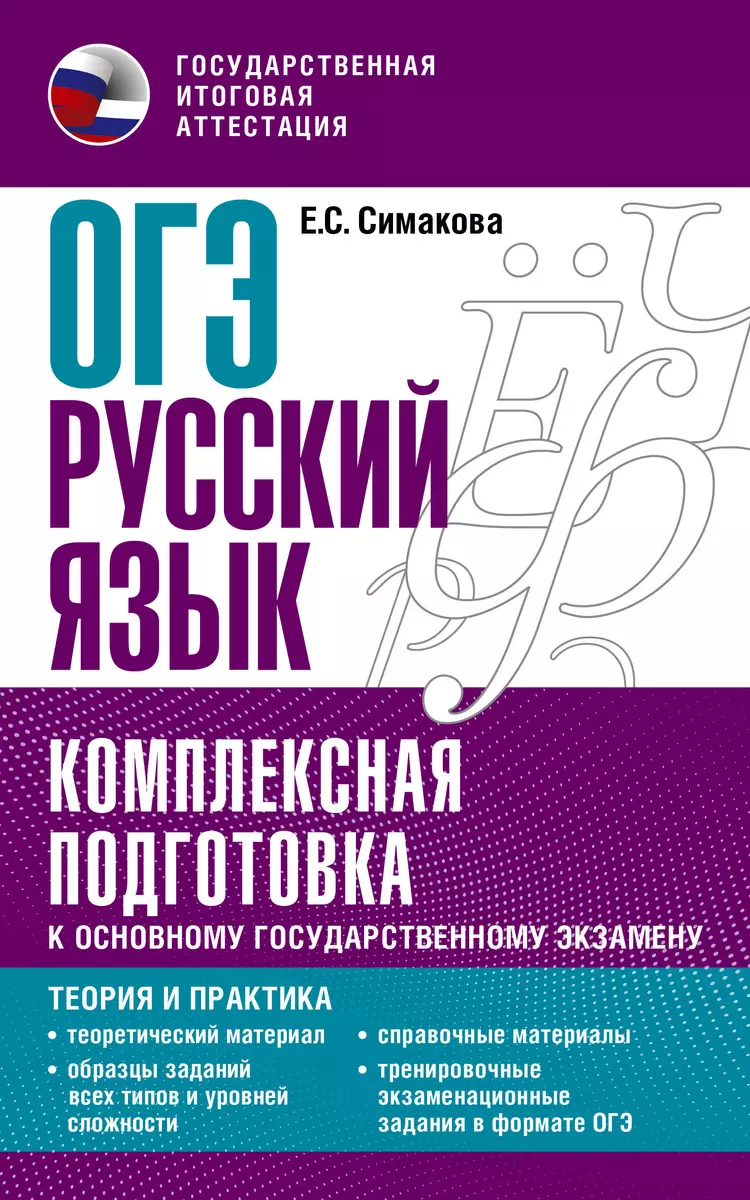 ГОСУДАРСТВЕННАЯ ИТОГОВАЯ АТТЕСТАЦИЯ

Е.С. Симакова

ОГЭ
РУССКИЙ ЯЗЫК

КОМПЛЕКСНАЯ ПОДГОТОВКА
К ОСНОВНОМУ ГОСУДАРСТВЕННОМУ ЭКЗАМЕНУ

ТЕОРИЯ И ПРАКТИКА
• теоретический материал
• образцы заданий всех типов и уровней сложности
• справочные материалы
• тренировочные экзаменационные задания в формате ОГЭ